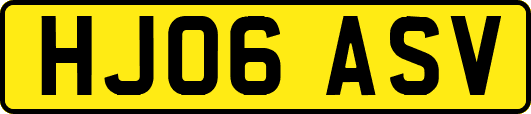 HJ06 ASV